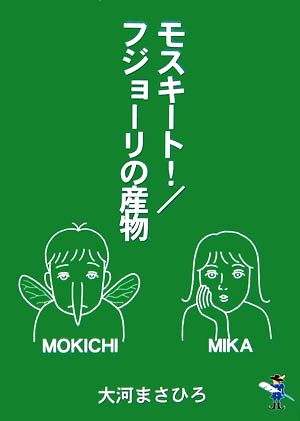 モスキート！／
フジョーリの産物

MOKICHI

MIKA

大河まさひろ